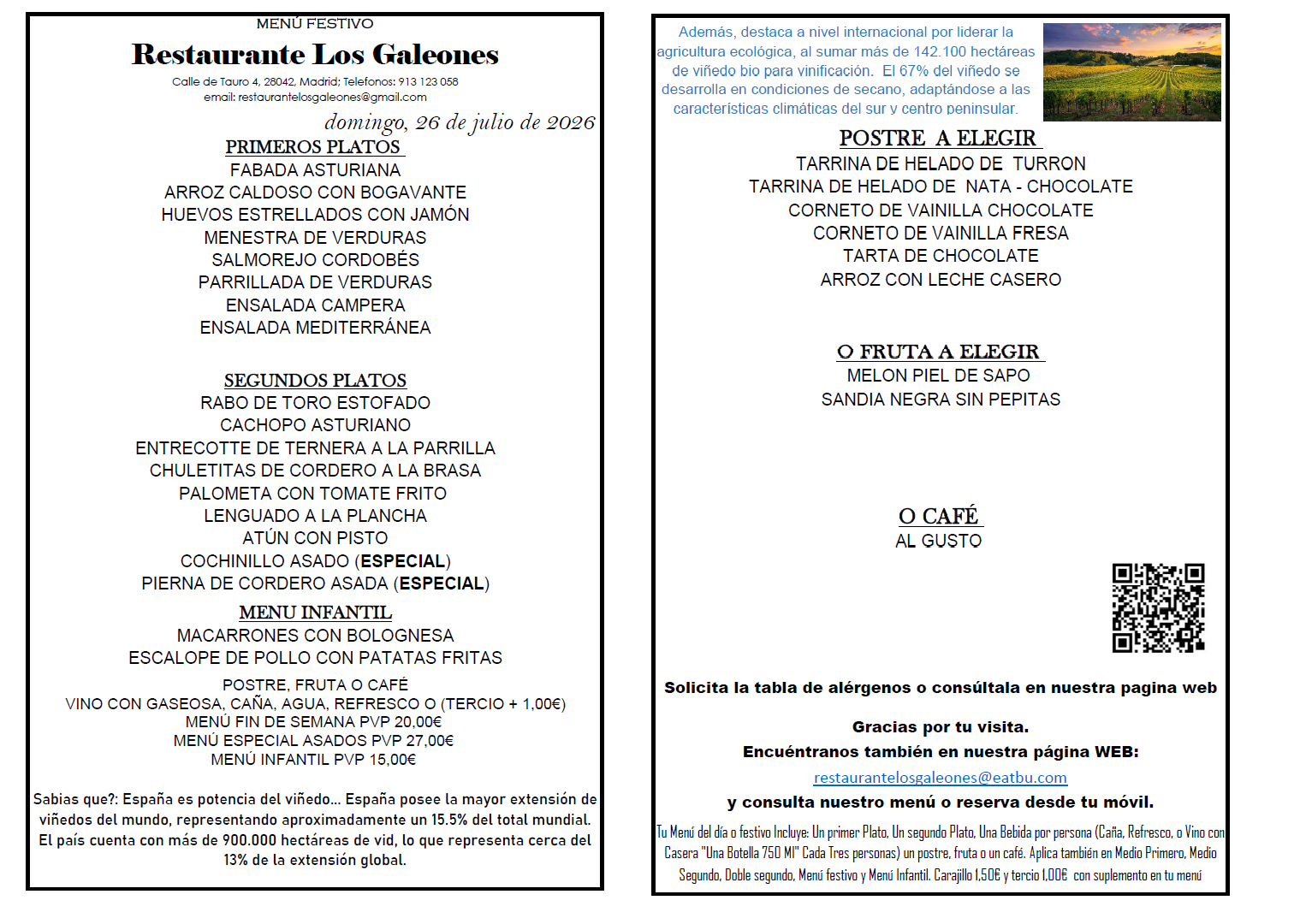 MENÚ FESTIVO

Restaurante Los Galeones

Calle de Tauro 4, 28042, Madrid; Telefonos: 913 123 058
email: restaurantelosgaleones@gmail.com

domingo, 26 de julio de 2026

PRIMEROS PLATOS
FABADA ASTURIANA
ARROZ CALDOSO CON BOGAVANTE
HUEVOS ESTRELLADOS CON JAMÓN
MENESTRA DE VERDURAS
SALMOREJO CORDOBÉS
PARRILLADA DE VERDURAS
ENSALADA CAMPERA
ENSALADA MEDITERRÁNEA

SEGUNDOS PLATOS
RABO DE TORO ESTOFADO
CACHOPO ASTURIANO
ENTRECOTTE DE TERNERA A LA PARRILLA
CHULETITAS DE CORDERO A LA BRASA
PALOMETA CON TOMATE FRITO
LENGUADO A LA PLANCHA
ATÚN CON PISTO
COCHINILLO ASADO (ESPECIAL)
PIERNA DE CORDERO ASADA (ESPECIAL)

MENU INFANTIL
MACARRONES CON BOLOGNESA
ESCALOPE DE POLLO CON PATATAS FRITAS

POSTRE, FRUTA O CAFÉ
VINO CON GASEOSA, CAÑA, AGUA, REFRESCO O (TERCIO + 1,00€)
MENÚ FIN DE SEMANA PVP 20,00€
MENÚ ESPECIAL ASADOS PVP 27,00€
MENÚ INFANTIL PVP 15,00€

Sabias que?: España es potencia del viñedo… España posee la mayor extensión de viñedos del mundo, representando aproximadamente un 15.5% del total mundial. El país cuenta con más de 900.000 hectáreas de vid, lo que representa cerca del 13% de la extensión global.

Además, destaca a nivel internacional por liderar la agricultura ecológica, al sumar más de 142.100 hectáreas de viñedo bio para vinificación. El 67% del viñedo se desarrolla en condiciones de secano, adaptándose a las características climáticas del sur y centro peninsular.

POSTRE A ELEGIR
TARRINA DE HELADO DE TURRON
TARRINA DE HELADO DE NATA - CHOCOLATE
CORNETO DE VAINILLA CHOCOLATE
CORNETO DE VAINILLA FRESA
TARTA DE CHOCOLATE
ARROZ CON LECHE CASERO

O FRUTA A ELEGIR
MELON PIEL DE SAPO
SANDIA NEGRA SIN PEPITAS

O CAFÉ
AL GUSTO

Solicita la tabla de alérgenos o consúltala en nuestra pagina web

Gracias por tu visita.
Encuéntranos también en nuestra página WEB:
restaurantelosgaleones@eatbu.com
y consulta nuestro menú o reserva desde tu móvil.

Tu Menú del día o festivo Incluye: Un primer Plato, Un segundo Plato, Una Bebida por persona (Caña, Refresco, o Vino con Casera "Una Botella 750 Ml" Cada Tres personas) un postre, fruta o un café. Aplica también en Medio Primero, Medio Segundo, Doble segundo, Menú festivo y Menú Infantil. Carajillo 1,50€ y tercio 1,00€ con suplemento en tu menú